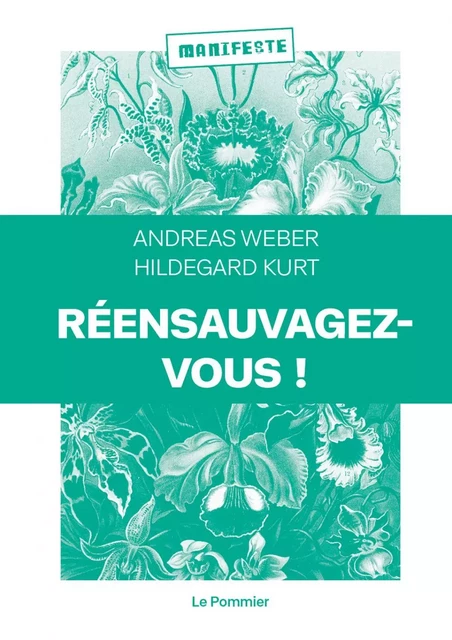 MANIFESTE

ANDREAS WEBER
HILDEGARD KURT

RÉENSAUVAGEZ-VOUS !

Le Pommier